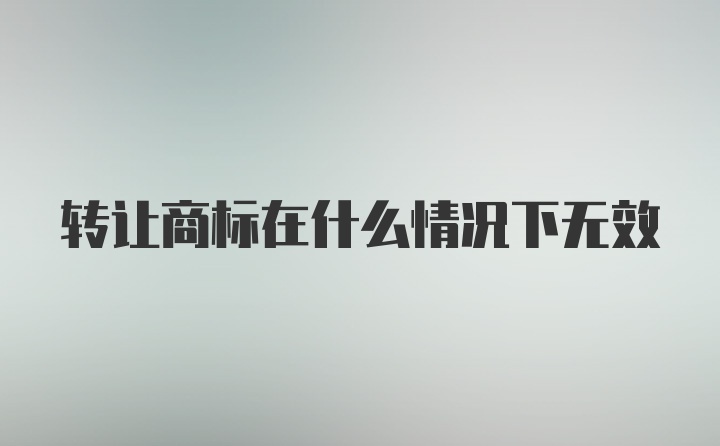 转让商标在什么情况下无效